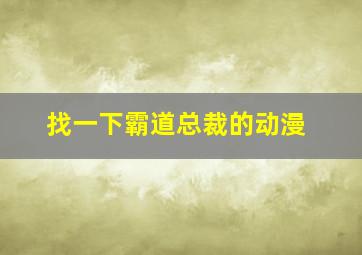 找一下霸道总裁的动漫